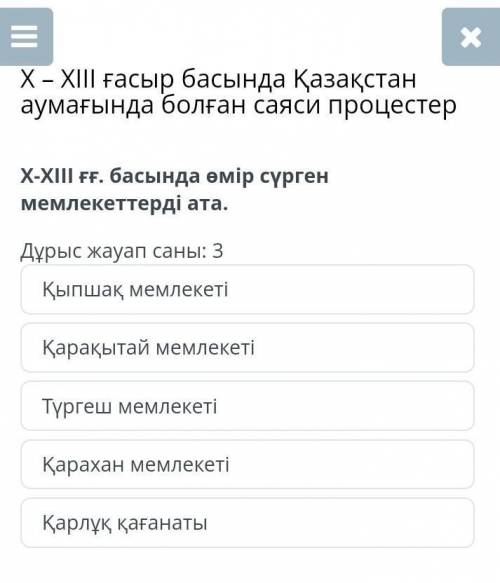 X – XIII ғасыр басында Қазақстан аумағында болған саяси процестер

X-XIII ғғ. басында өмір сүрген мемлекеттерді ата.

Дұрыс жауап саны: 3

Қыпшақ мемлекеті

Қарақытай мемлекеті

Түргеш мемлекеті

Қарахан мемлекеті

Қарлұқ қағанаты